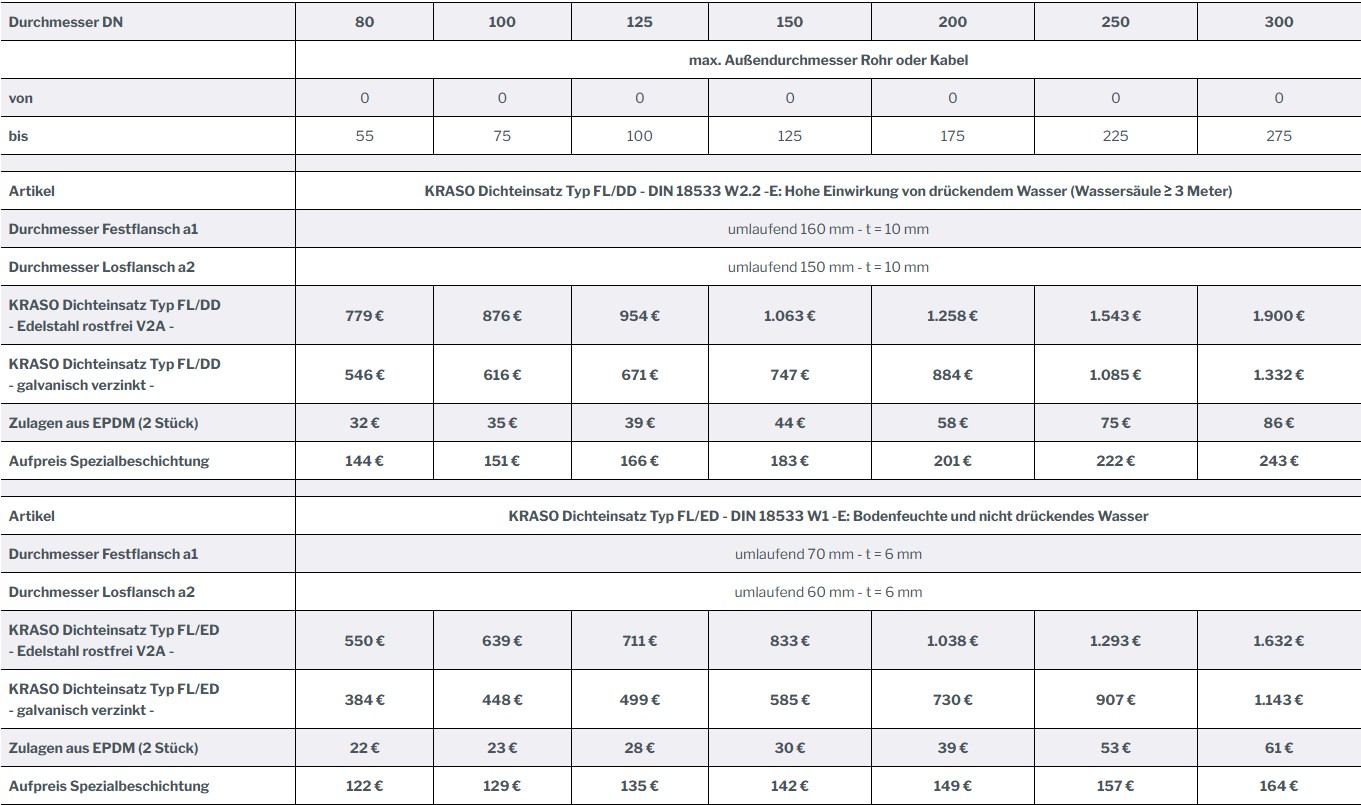 | Durchmesser DN | 80 | 100 | 125 | 150 | 200 | 250 | 300 |
|---|---|---|---|---|---|---|---|
| | max. Außendurchmesser Rohr oder Kabel | | | | | | |
| von | 0 | 0 | 0 | 0 | 0 | 0 | 0 |
| bis | 55 | 75 | 100 | 125 | 175 | 225 | 275 |
| | | | | | | | |
| Artikel | KRASO Dichteinsatz Typ FL/DD - DIN 18533 W2.2 -E: Hohe Einwirkung von drückendem Wasser (Wassersäule ≥ 3 Meter) | | | | | | |
| Durchmesser Festflansch a1 | umlaufend 160 mm - t = 10 mm | | | | | | |
| Durchmesser Losflansch a2 | umlaufend 150 mm - t = 10 mm | | | | | | |
| KRASO Dichteinsatz Typ FL/DD - Edelstahl rostfrei V2A - | 779 € | 876 € | 954 € | 1.063 € | 1.258 € | 1.543 € | 1.900 € |
| KRASO Dichteinsatz Typ FL/DD - galvanisch verzinkt - | 546 € | 616 € | 671 € | 747 € | 884 € | 1.085 € | 1.332 € |
| Zulagen aus EPDM (2 Stück) | 32 € | 35 € | 39 € | 44 € | 58 € | 75 € | 86 € |
| Aufpreis Spezialbeschichtung | 144 € | 151 € | 166 € | 183 € | 201 € | 222 € | 243 € |
| | | | | | | | |
| Artikel | KRASO Dichteinsatz Typ FL/ED - DIN 18533 W1 -E: Bodenfeuchte und nicht drückendes Wasser | | | | | | |
| Durchmesser Festflansch a1 | umlaufend 70 mm - t = 6 mm | | | | | | |
| Durchmesser Losflansch a2 | umlaufend 60 mm - t = 6 mm | | | | | | |
| KRASO Dichteinsatz Typ FL/ED - Edelstahl rostfrei V2A - | 550 € | 639 € | 711 € | 833 € | 1.038 € | 1.293 € | 1.632 € |
| KRASO Dichteinsatz Typ FL/ED - galvanisch verzinkt - | 384 € | 448 € | 499 € | 585 € | 730 € | 907 € | 1.143 € |
| Zulagen aus EPDM (2 Stück) | 22 € | 23 € | 28 € | 30 € | 39 € | 53 € | 61 € |
| Aufpreis Spezialbeschichtung | 122 € | 129 € | 135 € | 142 € | 149 € | 157 € | 164 € |